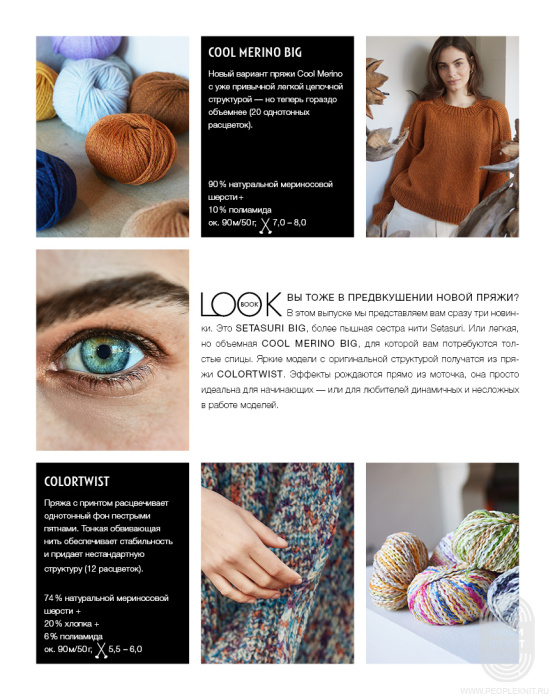 COOL MERINO BIG

Новый вариант пряжи Cool Merino с уже привычной легкой цепочной структурой — но теперь гораздо объемнее (20 однотонных расцветок).

90 % натуральной мериносовой шерсти +
10 % полиамида
ок. 90м/50г, 7,0 – 8,0

LOOK BOOK ВЫ ТОЖЕ В ПРЕДВКУШЕНИИ НОВОЙ ПРЯЖИ? В этом выпуске мы представляем вам сразу три новинки. Это SETASURI BIG, более пышная сестра нити Setasuri. Или легкая, но объемная COOL MERINO BIG, для которой вам потребуются толстые спицы. Яркие модели с оригинальной структурой получатся из пряжи COLORTWIST. Эффекты рождаются прямо из моточка, она просто идеальна для начинающих — или для любителей динамичных и несложных в работе моделей.

COLORTWIST

Пряжа с принтом расцвечивает однотонный фон пестрыми пятнами. Тонкая обвивающая нить обеспечивает стабильность и придает нестандартную структуру (12 расцветок).

74 % натуральной мериносовой шерсти +
20 % хлопка +
6 % полиамида
ок. 90м/50г, 5,5 – 6,0

WWW.PEOPLEKNIT.RU